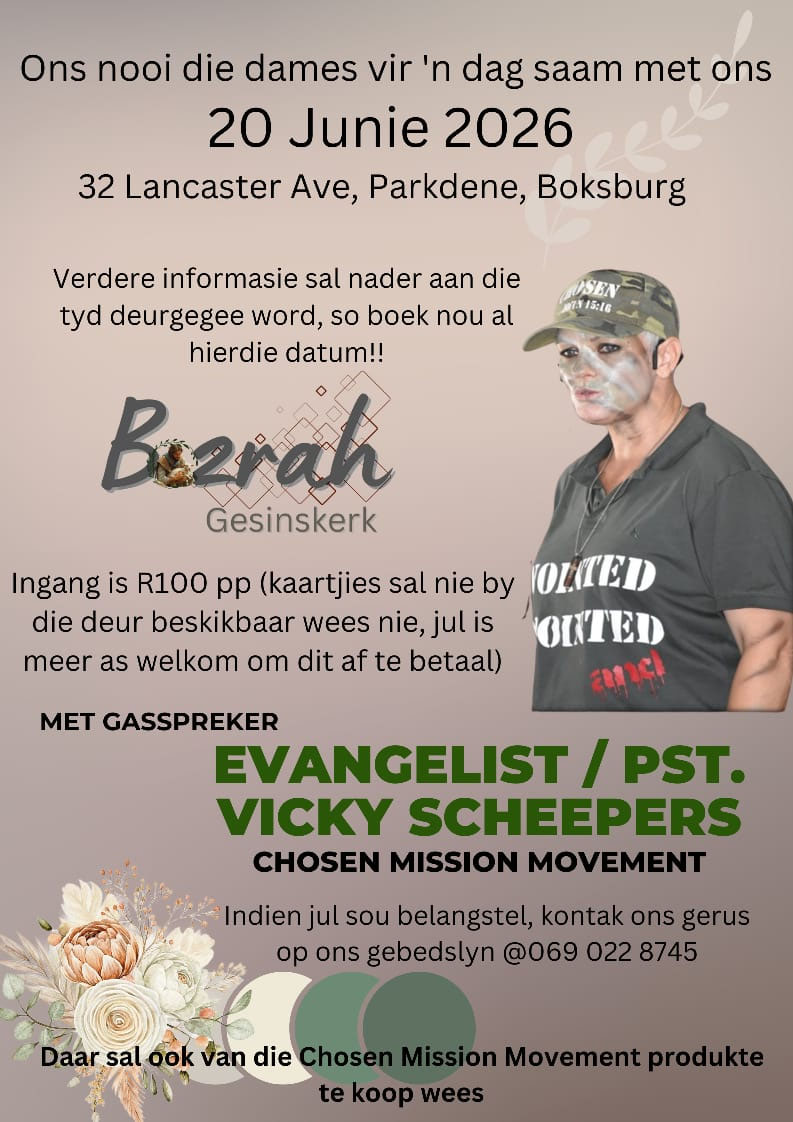 Ons nooi die dames vir 'n dag saam met ons

20 Junie 2026

32 Lancaster Ave, Parkdene, Boksburg

Verdere informasie sal nader aan die tyd deurgegee word, so boek nou al hierdie datum!!

Bozrah
Gesinskerk

Ingang is R100 pp (kaartjies sal nie by die deur beskikbaar wees nie, jul is meer as welkom om dit af te betaal)

MET GASSPREKER

EVANGELIST / PST.
VICKY SCHEEPERS

CHOSEN MISSION MOVEMENT

Indien jul sou belangstel, kontak ons gerus op ons gebedslyn @069 022 8745

Daar sal ook van die Chosen Mission Movement produkte te koop wees